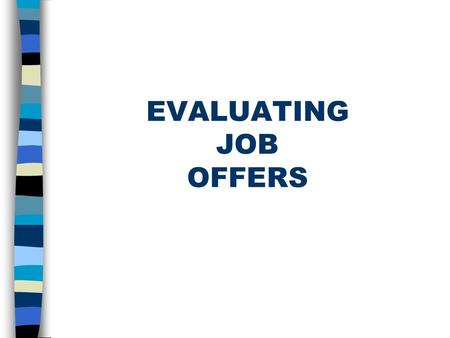 EVALUATING
JOB
OFFERS